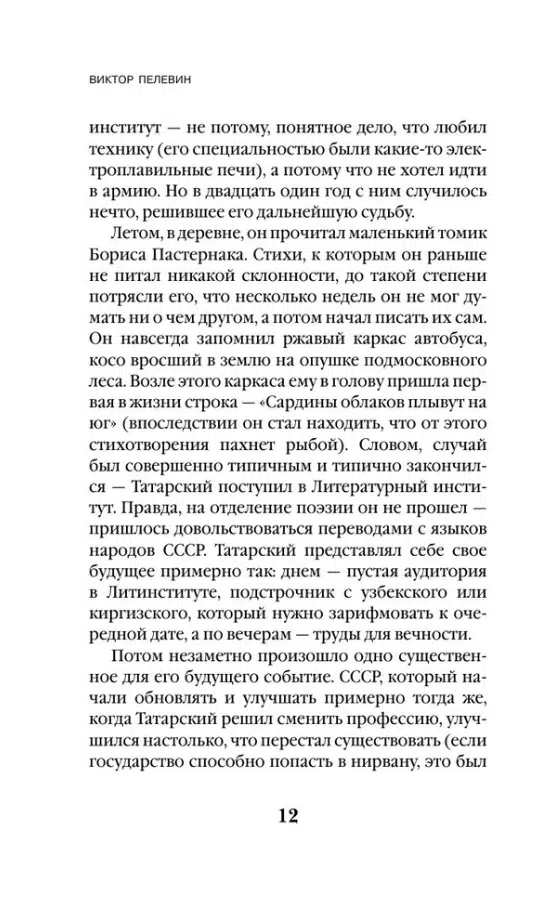 ВИКТОР ПЕЛЕВИН

институт — не потому, понятное дело, что любил технику (его специальностью были какие-то электроплавильные печи), а потому что не хотел идти в армию. Но в двадцать один год с ним случилось нечто, решившее его дальнейшую судьбу.

Летом, в деревне, он прочитал маленький томик Бориса Пастернака. Стихи, к которым он раньше не питал никакой склонности, до такой степени потрясли его, что несколько недель он не мог думать ни о чем другом, а потом начал писать их сам. Он навсегда запомнил ржавый каркас автобуса, косо вросший в землю на опушке подмосковного леса. Возле этого каркаса ему в голову пришла первая в жизни строка — «Сардины облаков плывут на юг» (впоследствии он стал находить, что от этого стихотворения пахнет рыбой). Словом, случай был совершенно типичным и типично закончился — Татарский поступил в Литературный институт. Правда, на отделение поэзии он не прошел — пришлось довольствоваться переводами с языков народов СССР. Татарский представлял себе свое будущее примерно так: днем — пустая аудитория в Литинституте, подстрочник с узбекского или киргизского, который нужно зарифмовать к очередной дате, а по вечерам — труды для вечности.

Потом незаметно произошло одно существенное для его будущего событие. СССР, который начали обновлять и улучшать примерно тогда же, когда Татарский решил сменить профессию, улучшился настолько, что перестал существовать (если государство способно попасть в нирвану, это был

12